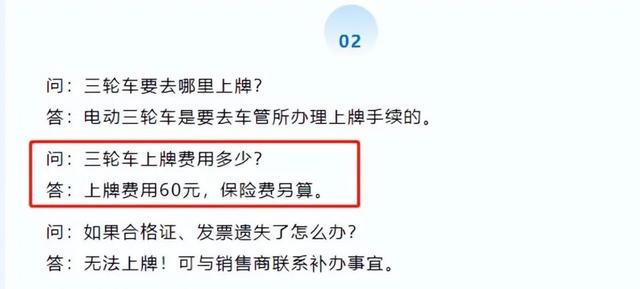 02

问：三轮车要去哪里上牌？

答：电动三轮车是要去车管所办理上牌手续的。

问：三轮车上牌费用多少？

答：上牌费用60元，保险费另算。

问：如果合格证、发票遗失了怎么办？

答：无法上牌！可与销售商联系补办事宜。